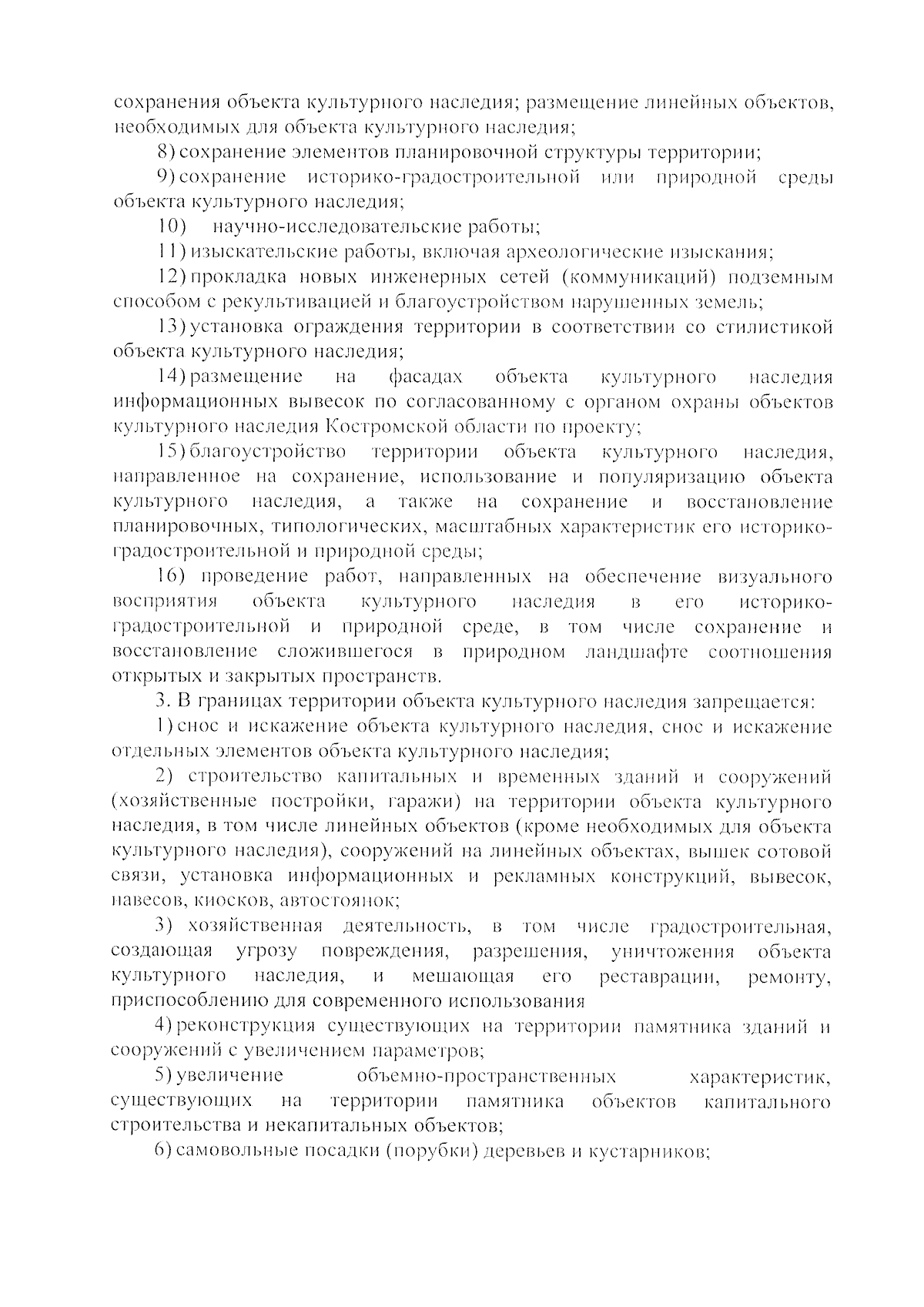 сохранения объекта культурного наследия; размещение линейных объектов, необходимых для объекта культурного наследия;

8) сохранение элементов планировочной структуры территории;

9) сохранение историко-градостроительной или природной среды объекта культурного наследия;

10) научно-исследовательские работы;

11) изыскательские работы, включая археологические изыскания;

12) прокладка новых инженерных сетей (коммуникаций) подземным способом с рекультивацией и благоустройством нарушенных земель;

13) установка ограждения территории в соответствии со стилистикой объекта культурного наследия;

14) размещение на фасадах объекта культурного наследия информационных вывесок по согласованному с органом охраны объектов культурного наследия Костромской области по проекту;

15) благоустройство территории объекта культурного наследия, направленное на сохранение, использование и популяризацию объекта культурного наследия, а также на сохранение и восстановление планировочных, типологических, масштабных характеристик его историко-градостроительной и природной среды;

16) проведение работ, направленных на обеспечение визуального восприятия объекта культурного наследия в его историко-градостроительной и природной среде, в том числе сохранение и восстановление сложившегося в природном ландшафте соотношения открытых и закрытых пространств.

3. В границах территории объекта культурного наследия запрещается:

1) снос и искажение объекта культурного наследия, снос и искажение отдельных элементов объекта культурного наследия;

2) строительство капитальных и временных зданий и сооружений (хозяйственные постройки, гаражи) на территории объекта культурного наследия, в том числе линейных объектов (кроме необходимых для объекта культурного наследия), сооружений на линейных объектах, вышек сотовой связи, установка информационных и рекламных конструкций, вывесок, навесов, киосков, автостоянок;

3) хозяйственная деятельность, в том числе градостроительная, создающая угрозу повреждения, разрешения, уничтожения объекта культурного наследия, и мешающая его реставрации, ремонту, приспособлению для современного использования

4) реконструкция существующих на территории памятника зданий и сооружений с увеличением параметров;

5) увеличение объемно-пространственных характеристик, существующих на территории памятника объектов капитального строительства и некапитальных объектов;

6) самовольные посадки (порубки) деревьев и кустарников;